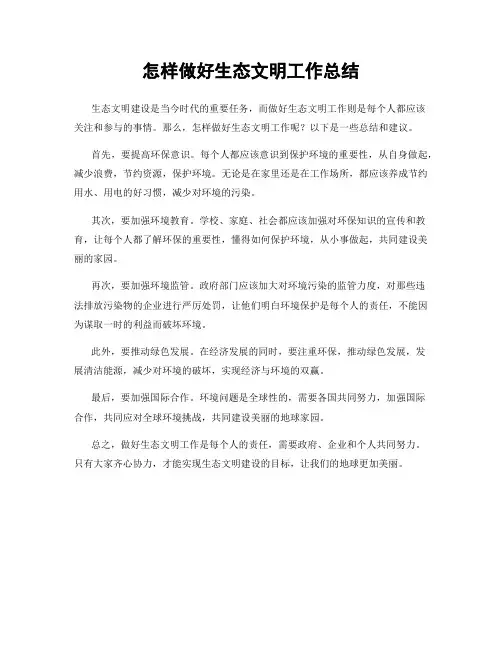 怎样做好生态文明工作总结

生态文明建设是当今时代的重要任务，而做好生态文明工作则是每个人都应该关注和参与的事情。那么，怎样做好生态文明工作呢？以下是一些总结和建议。

首先，要提高环保意识。每个人都应该意识到保护环境的重要性，从自身做起，减少浪费，节约资源，保护环境。无论是在家里还是在工作场所，都应该养成节约用水、用电的好习惯，减少对环境的污染。

其次，要加强环境教育。学校、家庭、社会都应该加强对环保知识的宣传和教育，让每个人都了解环保的重要性，懂得如何保护环境，从小事做起，共同建设美丽的家园。

再次，要加强环境监管。政府部门应该加大对环境污染的监管力度，对那些违法排放污染物的企业进行严厉处罚，让他们明白环境保护是每个人的责任，不能因为谋取一时的利益而破坏环境。

此外，要推动绿色发展。在经济发展的同时，要注重环保，推动绿色发展，发展清洁能源，减少对环境的破坏，实现经济与环境的双赢。

最后，要加强国际合作。环境问题是全球性的，需要各国共同努力，加强国际合作，共同应对全球环境挑战，共同建设美丽的地球家园。

总之，做好生态文明工作是每个人的责任，需要政府、企业和个人共同努力。只有大家齐心协力，才能实现生态文明建设的目标，让我们的地球更加美丽。